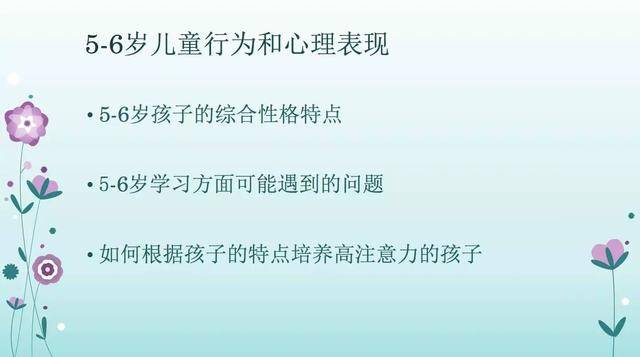 5-6岁儿童行为和心理表现

• 5-6岁孩子的综合性格特点

• 5-6岁学习方面可能遇到的问题

• 如何根据孩子的特点培养高注意力的孩子